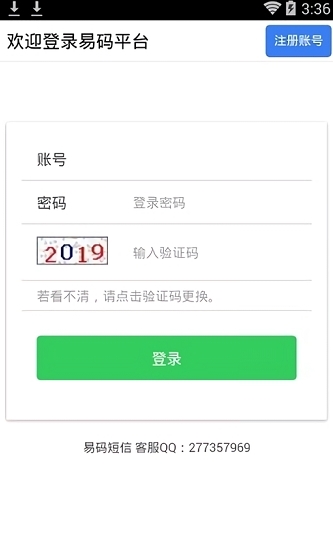 3:36

欢迎登录易码平台

注册账号

账号

密码 登录密码

2019 输入验证码

若看不清，请点击验证码更换。

登录

易码短信 客服QQ：277357969